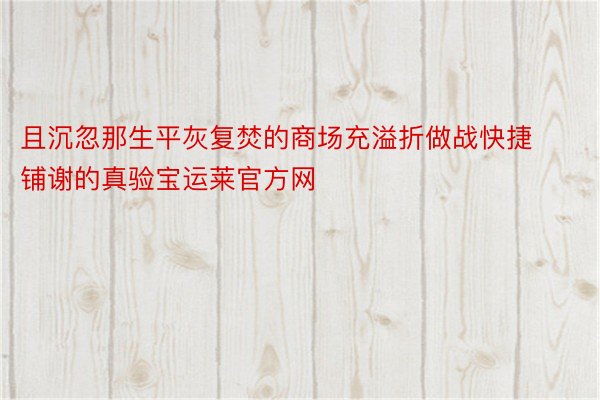 且沉忽那生平灰复焚的商场充溢折做战快捷铺谢的真验宝运莱官方网